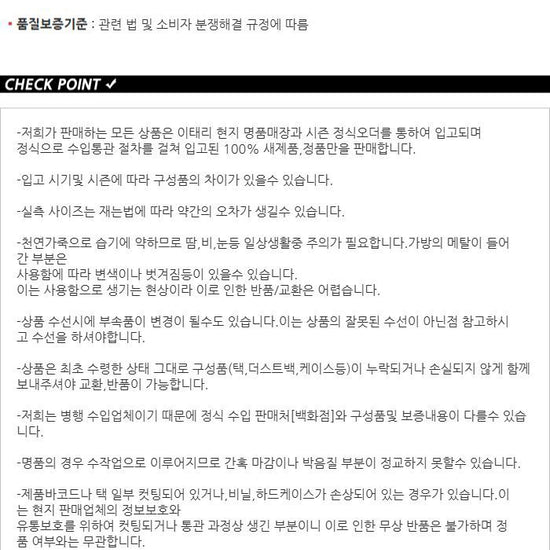 • 품질보증기준 : 관련 법 및 소비자 분쟁해결 규정에 따름

CHECK POINT ✓

-저희가 판매하는 모든 상품은 이태리 현지 명품매장과 시즌 정식오더를 통하여 입고되며 정식으로 수입통관 절차를 걸쳐 입고된 100% 새제품,정품만을 판매합니다.

-입고 시기및 시즌에 따라 구성품의 차이가 있을수 있습니다.

-실측 사이즈는 재는법에 따라 약간의 오차가 생길수 있습니다.

-천연가죽으로 습기에 약하므로 땀,비,눈등 일상생활중 주의가 필요합니다.가방의 메탈이 들어간 부분은
사용함에 따라 변색이나 벗겨짐등이 있을수 있습니다.
이는 사용함으로 생기는 현상이라 이로 인한 반품/교환은 어렵습니다.

-상품 수선시에 부속품이 변경이 될수도 있습니다.이는 상품의 잘못된 수선이 아닌점 참고하시고 수선을 하셔야합니다.

-상품은 최초 수령한 상태 그대로 구성품(택,더스트백,케이스등)이 누락되거나 손실되지 않게 함께 보내주셔야 교환,반품이 가능합니다.

-저희는 병행 수입업체이기 때문에 정식 수입 판매처[백화점]와 구성품및 보증내용이 다를수 있습니다.

-명품의 경우 수작업으로 이루어지므로 간혹 마감이나 박음질 부분이 정교하지 못할수 있습니다.

-제품바코드나 택 일부 컷팅되어 있거나,비닐,하드케이스가 손상되어 있는 경우가 있습니다.이는 현지 판매업체의 정보보호와
유통보호를 위하여 컷팅되거나 통관 과정상 생긴 부분이니 이로 인한 무상 반품은 불가하며 정품 여부와는 무관합니다.